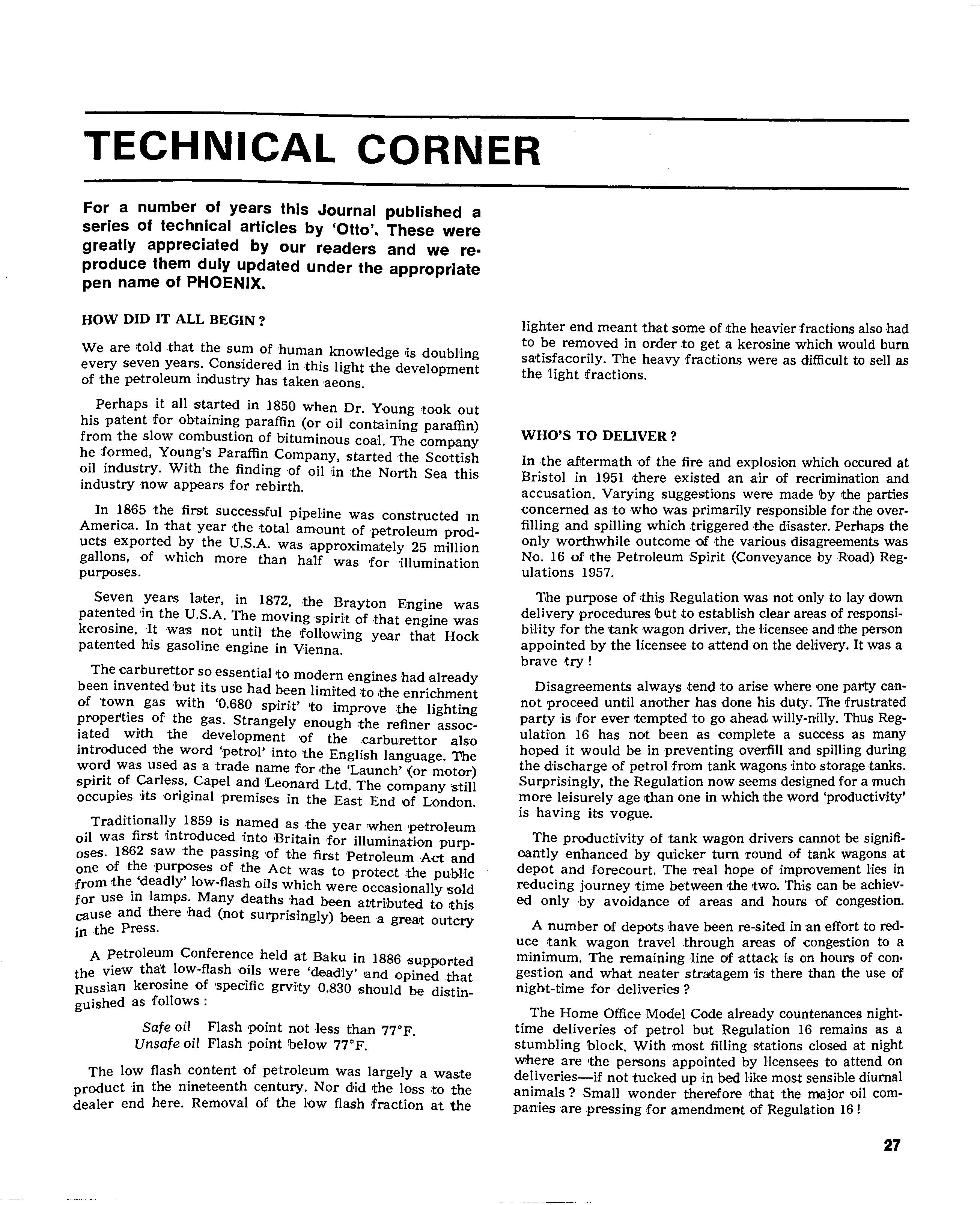 TECHNICAL CORNER

For a number of years this Journal published a series of technical articles by 'Otto'. These were greatly appreciated by our readers and we reproduce them duly updated under the appropriate pen name of PHOENIX.

HOW DID IT ALL BEGIN ?

We are told that the sum of human knowledge is doubling every seven years. Considered in this light the development of the petroleum industry has taken aeons.

Perhaps it all started in 1850 when Dr. Young took out his patent for obtaining paraffin (or oil containing paraffin) from the slow combustion of bituminous coal. The company he formed, Young's Paraffin Company, started the Scottish oil industry. With the finding of oil in the North Sea this industry now appears for rebirth.

In 1865 the first successful pipeline was constructed in America. In that year the total amount of petroleum products exported by the U.S.A. was approximately 25 million gallons, of which more than half was for illumination purposes.

Seven years later, in 1872, the Brayton Engine was patented in the U.S.A. The moving spirit of that engine was kerosine. It was not until the following year that Hock patented his gasoline engine in Vienna.

The carburettor so essential to modern engines had already been invented but its use had been limited to the enrichment of town gas with '0.680 spirit' to improve the lighting properties of the gas. Strangely enough the refiner associated with the development of the carburettor also introduced the word 'petrol' into the English language. The word was used as a trade name for the 'Launch' (or motor) spirit of Carless, Capel and Leonard Ltd. The company still occupies its original premises in the East End of London.

Traditionally 1859 is named as the year when petroleum oil was first introduced into Britain for illumination purposes. 1862 saw the passing of the first Petroleum Act and one of the purposes of the Act was to protect the public from the 'deadly' low-flash oils which were occasionally sold for use in lamps. Many deaths had been attributed to this cause and there had (not surprisingly) been a great outcry in the Press.

A Petroleum Conference held at Baku in 1886 supported the view that low-flash oils were 'deadly' and opined that Russian kerosine of specific grvity 0.830 should be distinguished as follows :

Safe oil Flash point not less than 77°F.
Unsafe oil Flash point below 77°F.

The low flash content of petroleum was largely a waste product in the nineteenth century. Nor did the loss to the dealer end here. Removal of the low flash fraction at the lighter end meant that some of the heavier fractions also had to be removed in order to get a kerosine which would burn satisfacorily. The heavy fractions were as difficult to sell as the light fractions.

WHO'S TO DELIVER ?

In the aftermath of the fire and explosion which occured at Bristol in 1951 there existed an air of recrimination and accusation. Varying suggestions were made by the parties concerned as to who was primarily responsible for the overfilling and spilling which triggered the disaster. Perhaps the only worthwhile outcome of the various disagreements was No. 16 of the Petroleum Spirit (Conveyance by Road) Regulations 1957.

The purpose of this Regulation was not only to lay down delivery procedures but to establish clear areas of responsibility for the tank wagon driver, the licensee and the person appointed by the licensee to attend on the delivery. It was a brave try !

Disagreements always tend to arise where one party cannot proceed until another has done his duty. The frustrated party is for ever tempted to go ahead willy-nilly. Thus Regulation 16 has not been as complete a success as many hoped it would be in preventing overfill and spilling during the discharge of petrol from tank wagons into storage tanks. Surprisingly, the Regulation now seems designed for a much more leisurely age than one in which the word 'productivity' is having its vogue.

The productivity of tank wagon drivers cannot be significantly enhanced by quicker turn round of tank wagons at depot and forecourt. The real hope of improvement lies in reducing journey time between the two. This can be achieved only by avoidance of areas and hours of congestion.

A number of depots have been re-sited in an effort to reduce tank wagon travel through areas of congestion to a minimum. The remaining line of attack is on hours of congestion and what neater stratagem is there than the use of night-time for deliveries ?

The Home Office Model Code already countenances night-time deliveries of petrol but Regulation 16 remains as a stumbling block. With most filling stations closed at night where are the persons appointed by licensees to attend on deliveries—if not tucked up in bed like most sensible diurnal animals ? Small wonder therefore that the major oil companies are pressing for amendment of Regulation 16 !

27